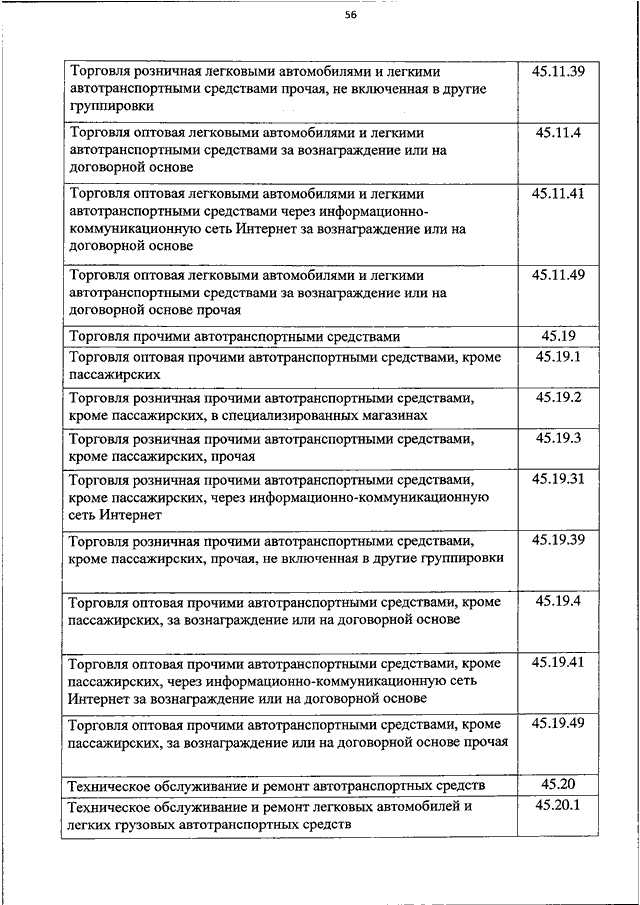 56

| | |
|---|---|
| Торговля розничная легковыми автомобилями и легкими автотранспортными средствами прочая, не включенная в другие группировки | 45.11.39 |
| Торговля оптовая легковыми автомобилями и легкими автотранспортными средствами за вознаграждение или на договорной основе | 45.11.4 |
| Торговля оптовая легковыми автомобилями и легкими автотранспортными средствами через информационно-коммуникационную сеть Интернет за вознаграждение или на договорной основе | 45.11.41 |
| Торговля оптовая легковыми автомобилями и легкими автотранспортными средствами за вознаграждение или на договорной основе прочая | 45.11.49 |
| Торговля прочими автотранспортными средствами | 45.19 |
| Торговля оптовая прочими автотранспортными средствами, кроме пассажирских | 45.19.1 |
| Торговля розничная прочими автотранспортными средствами, кроме пассажирских, в специализированных магазинах | 45.19.2 |
| Торговля розничная прочими автотранспортными средствами, кроме пассажирских, прочая | 45.19.3 |
| Торговля розничная прочими автотранспортными средствами, кроме пассажирских, через информационно-коммуникационную сеть Интернет | 45.19.31 |
| Торговля розничная прочими автотранспортными средствами, кроме пассажирских, прочая, не включенная в другие группировки | 45.19.39 |
| Торговля оптовая прочими автотранспортными средствами, кроме пассажирских, за вознаграждение или на договорной основе | 45.19.4 |
| Торговля оптовая прочими автотранспортными средствами, кроме пассажирских, через информационно-коммуникационную сеть Интернет за вознаграждение или на договорной основе | 45.19.41 |
| Торговля оптовая прочими автотранспортными средствами, кроме пассажирских, за вознаграждение или на договорной основе прочая | 45.19.49 |
| Техническое обслуживание и ремонт автотранспортных средств | 45.20 |
| Техническое обслуживание и ремонт легковых автомобилей и легких грузовых автотранспортных средств | 45.20.1 |